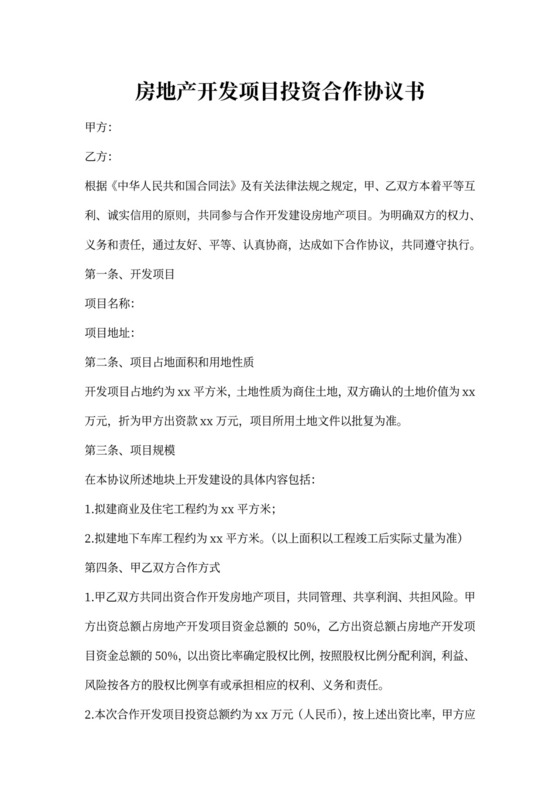 房地产开发项目投资合作协议书

甲方:

乙方:

根据《中华人民共和国合同法》及有关法律法规之规定，甲、乙双方本着平等互利、诚实信用的原则，共同参与合作开发建设房地产项目。为明确双方的权力、义务和责任，通过友好、平等、认真协商，达成如下合作协议，共同遵守执行。

第一条、开发项目

项目名称:

项目地址:

第二条、项目占地面积和用地性质

开发项目占地约为 xx 平方米，土地性质为商住土地，双方确认的土地价值为 xx 万元，折为甲方出资款 xx 万元，项目所用土地文件以批复为准。

第三条、项目规模

在本协议所述地块上开发建设的具体内容包括:

1.拟建商业及住宅工程约为 xx 平方米;

2.拟建地下车库工程约为 xx 平方米。(以上面积以工程竣工后实际丈量为准)

第四条、甲乙双方合作方式

1.甲乙双方共同出资合作开发房地产项目，共同管理、共享利润、共担风险。甲方出资总额占房地产开发项目资金总额的 50%，乙方出资总额占房地产开发项目资金总额的 50%，以出资比率确定股权比例，按照股权比例分配利润，利益、风险按各方的股权比例享有或承担相应的权利、义务和责任。

2.本次合作开发项目投资总额约为 xx 万元(人民币)，按上述出资比率，甲方应